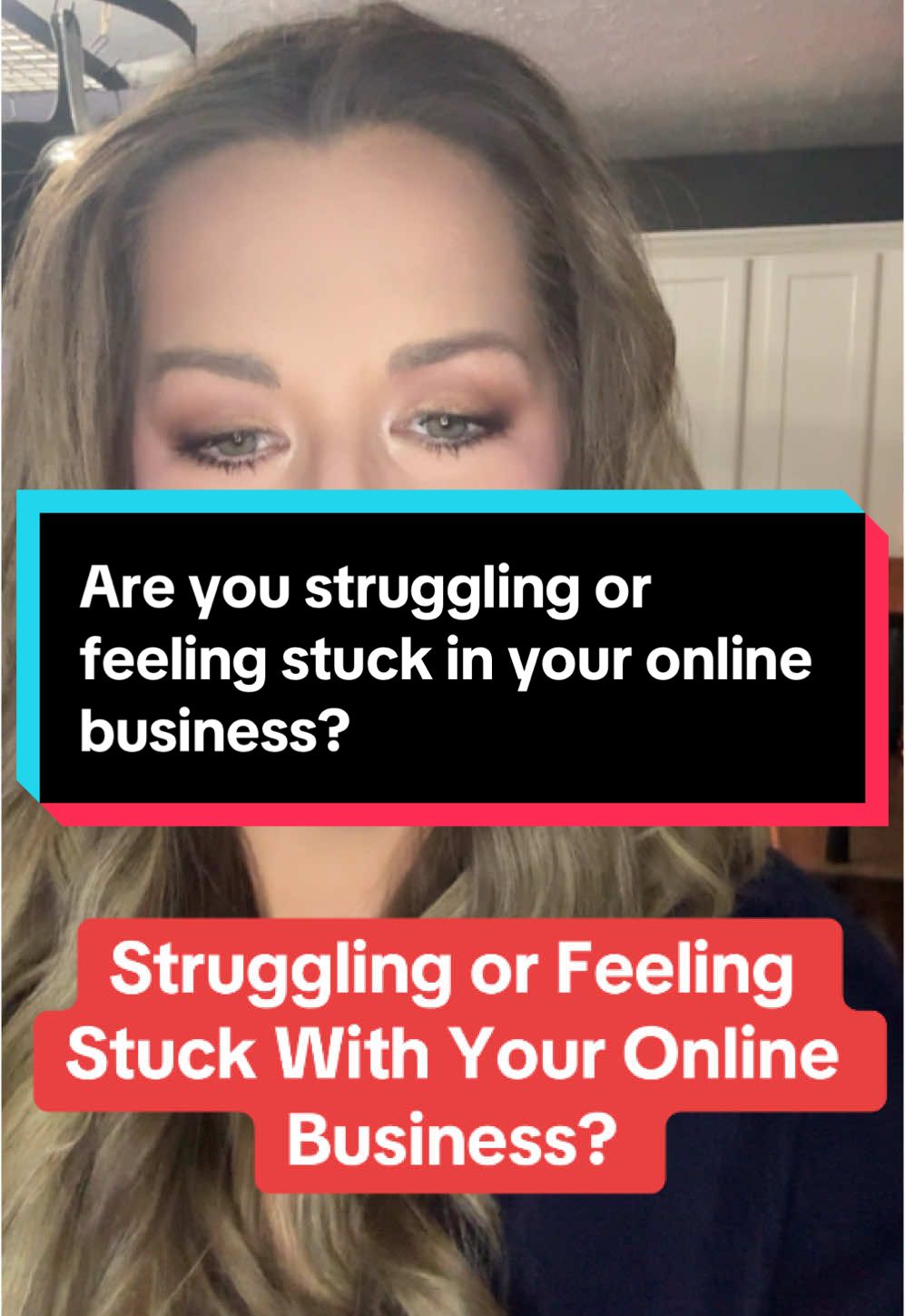 Are you struggling or feeling stuck in your online business?

Struggling or Feeling Stuck With Your Online Business?